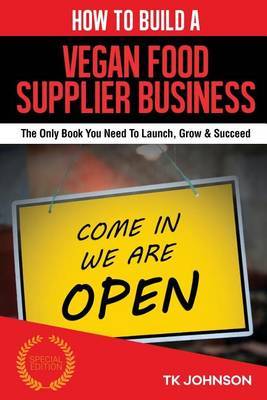 HOW TO BUILD A

VEGAN FOOD SUPPLIER BUSINESS

The Only Book You Need To Launch, Grow & Succeed

COME IN WE ARE OPEN

SPECIAL EDITION

TK JOHNSON